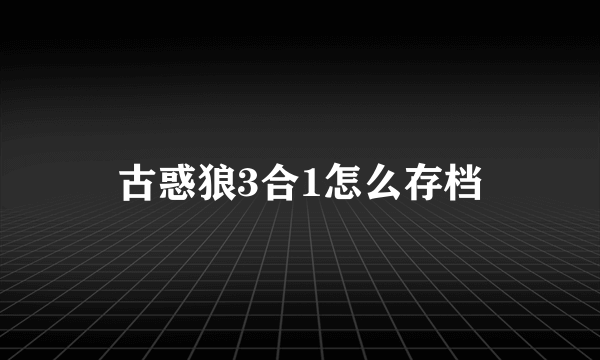 古惑狼3合1怎么存档